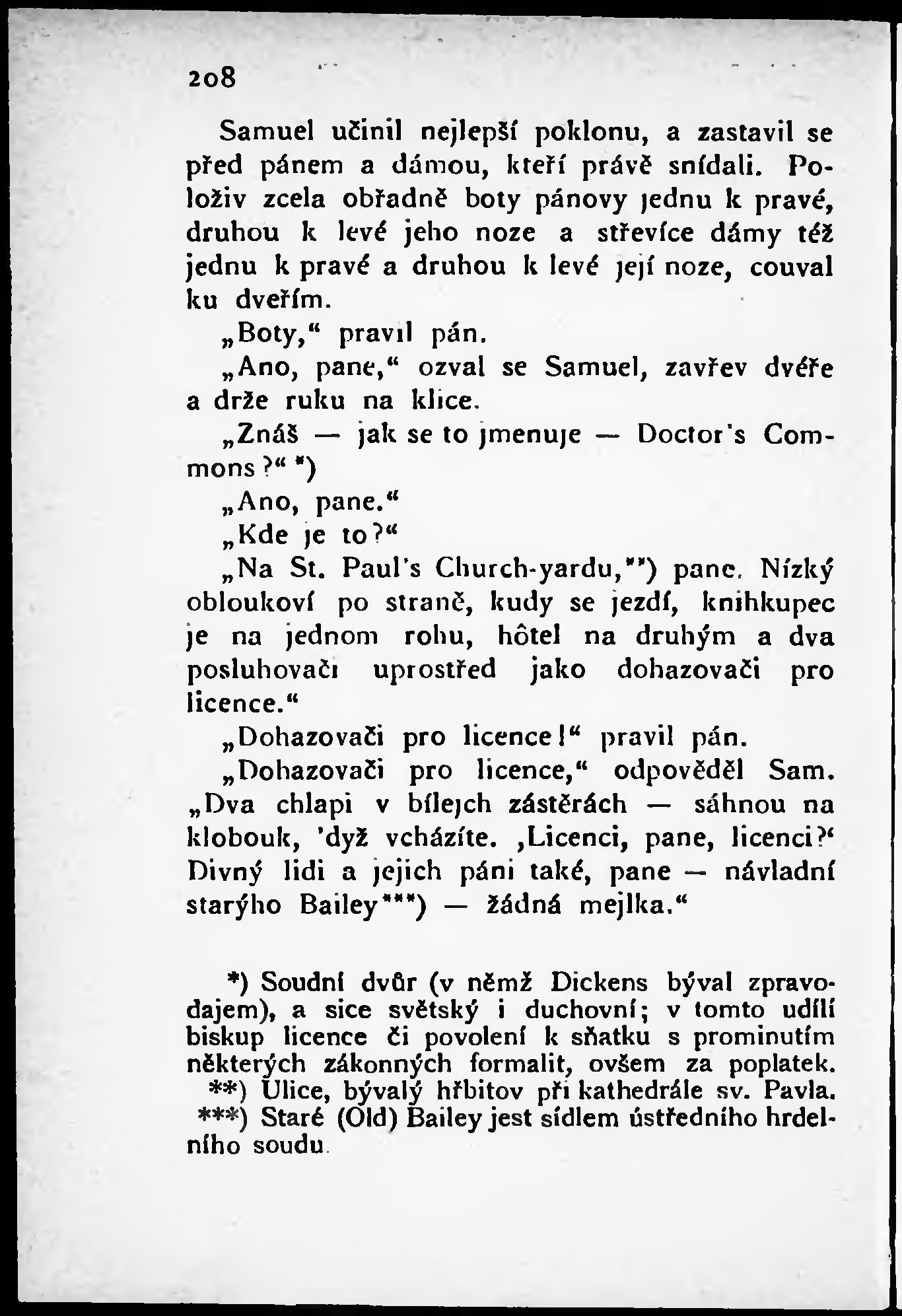 208

Samuel učinil nejlepší poklonu, a zastavil se před pánem a dámou, kteří právě snídali. Položiv zcela obřadně boty pánovy jednu k pravé, druhou k levé jeho noze a střevíce dámy též jednu k pravé a druhou k levé její noze, couval ku dveřím.

„Boty,“ pravil pán.

„Ano, pane,“ ozval se Samuel, zavřev dvéře a drže ruku na klice.

„Znáš — jak se to jmenuje — Doctor's Commons?“ *)

„Ano, pane.“

„Kde je to?“

„Na St. Paul's Church-yardu,**) pane. Nízký obloukoví po straně, kudy se jezdí, knihkupec je na jednom rohu, hôtel na druhým a dva posluhovači uprostřed jako dohazovači pro licence.“

„Dohazovači pro licence!“ pravil pán.

„Dohazovači pro licence,“ odpověděl Sam. „Dva chlapi v bílejch zástěrách — sáhnou na klobouk, 'dyž vcházíte. ‚Licenci, pane, licenci?‘ Divný lidi a jejich páni také, pane — návladní starýho Bailey***) — žádná mejlka.“

*) Soudní dvůr (v němž Dickens býval zpravodajem), a sice světský i duchovní; v tomto udílí biskup licence či povolení k sňatku s prominutím některých zákonných formalit, ovšem za poplatek.
**) Ulice, bývalý hřbitov při kathedrále sv. Pavla.
***) Staré (Old) Bailey jest sídlem ústředního hrdelního soudu.